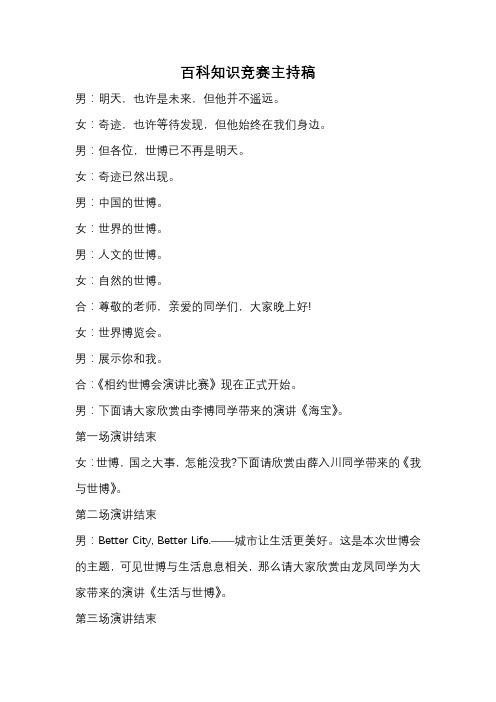 百科知识竞赛主持稿

男：明天，也许是未来，但他并不遥远。

女：奇迹，也许等待发现，但他始终在我们身边。

男：但各位，世博已不再是明天。

女：奇迹已然出现。

男：中国的世博。

女：世界的世博。

男：人文的世博。

女：自然的世博。

合：尊敬的老师，亲爱的同学们，大家晚上好!

女：世界博览会。

男：展示你和我。

合：《相约世博会演讲比赛》现在正式开始。

男：下面请大家欣赏由李博同学带来的演讲《海宝》。

第一场演讲结束

女：世博，国之大事，怎能没我?下面请欣赏由薛入川同学带来的《我与世博》。

第二场演讲结束

男：Better City, Better Life.——城市让生活更美好。这是本次世博会的主题，可见世博与生活息息相关，那么请大家欣赏由龙凤同学为大家带来的演讲《生活与世博》。

第三场演讲结束